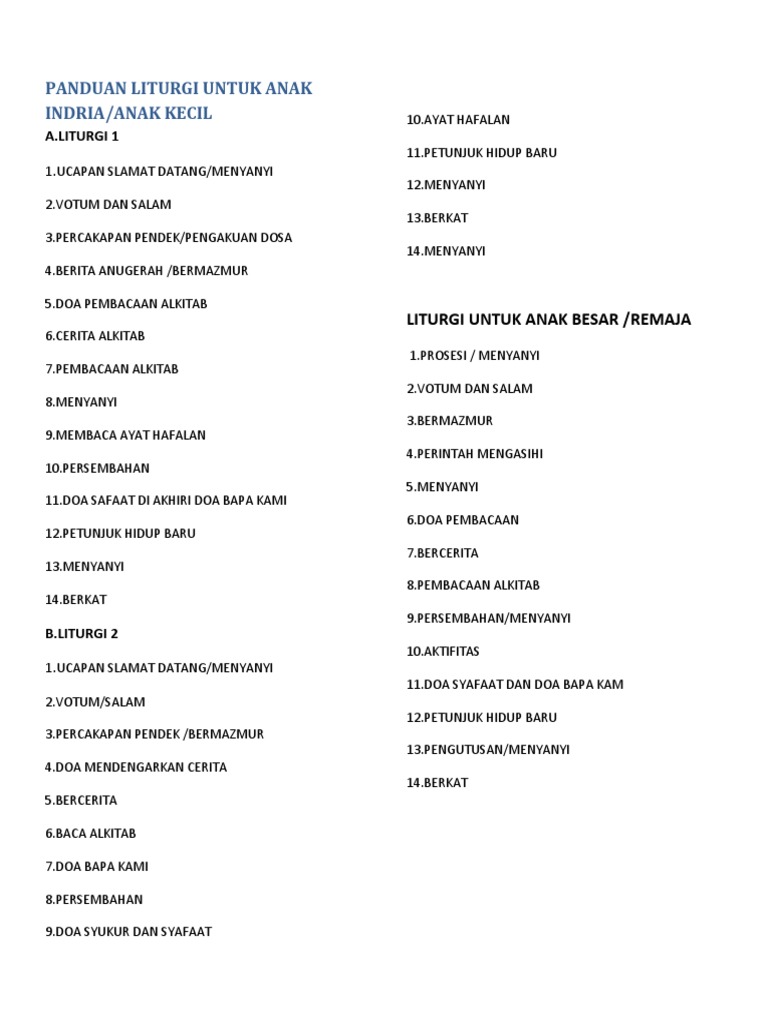 PANDUAN LITURGI UNTUK ANAK INDRIA/ANAK KECIL

A.LITURGI 1

1.UCAPAN SLAMAT DATANG/MENYANYI

2.VOTUM DAN SALAM

3.PERCAKAPAN PENDEK/PENGAKUAN DOSA

4.BERITA ANUGERAH /BERMAZMUR

5.DOA PEMBACAAN ALKITAB

6.CERITA ALKITAB

7.PEMBACAAN ALKITAB

8.MENYANYI

9.MEMBACA AYAT HAFALAN

10.PERSEMBAHAN

11.DOA SAFAAT DI AKHIRI DOA BAPA KAMI

12.PETUNJUK HIDUP BARU

13.MENYANYI

14.BERKAT

B.LITURGI 2

1.UCAPAN SLAMAT DATANG/MENYANYI

2.VOTUM/SALAM

3.PERCAKAPAN PENDEK /BERMAZMUR

4.DOA MENDENGARKAN CERITA

5.BERCERITA

6.BACA ALKITAB

7.DOA BAPA KAMI

8.PERSEMBAHAN

9.DOA SYUKUR DAN SYAFAAT

10.AYAT HAFALAN

11.PETUNJUK HIDUP BARU

12.MENYANYI

13.BERKAT

14.MENYANYI

LITURGI UNTUK ANAK BESAR /REMAJA

1.PROSESI / MENYANYI

2.VOTUM DAN SALAM

3.BERMAZMUR

4.PERINTAH MENGASIHI

5.MENYANYI

6.DOA PEMBACAAN

7.BERCERITA

8.PEMBACAAN ALKITAB

9.PERSEMBAHAN/MENYANYI

10.AKTIFITAS

11.DOA SYAFAAT DAN DOA BAPA KAM

12.PETUNJUK HIDUP BARU

13.PENGUTUSAN/MENYANYI

14.BERKAT